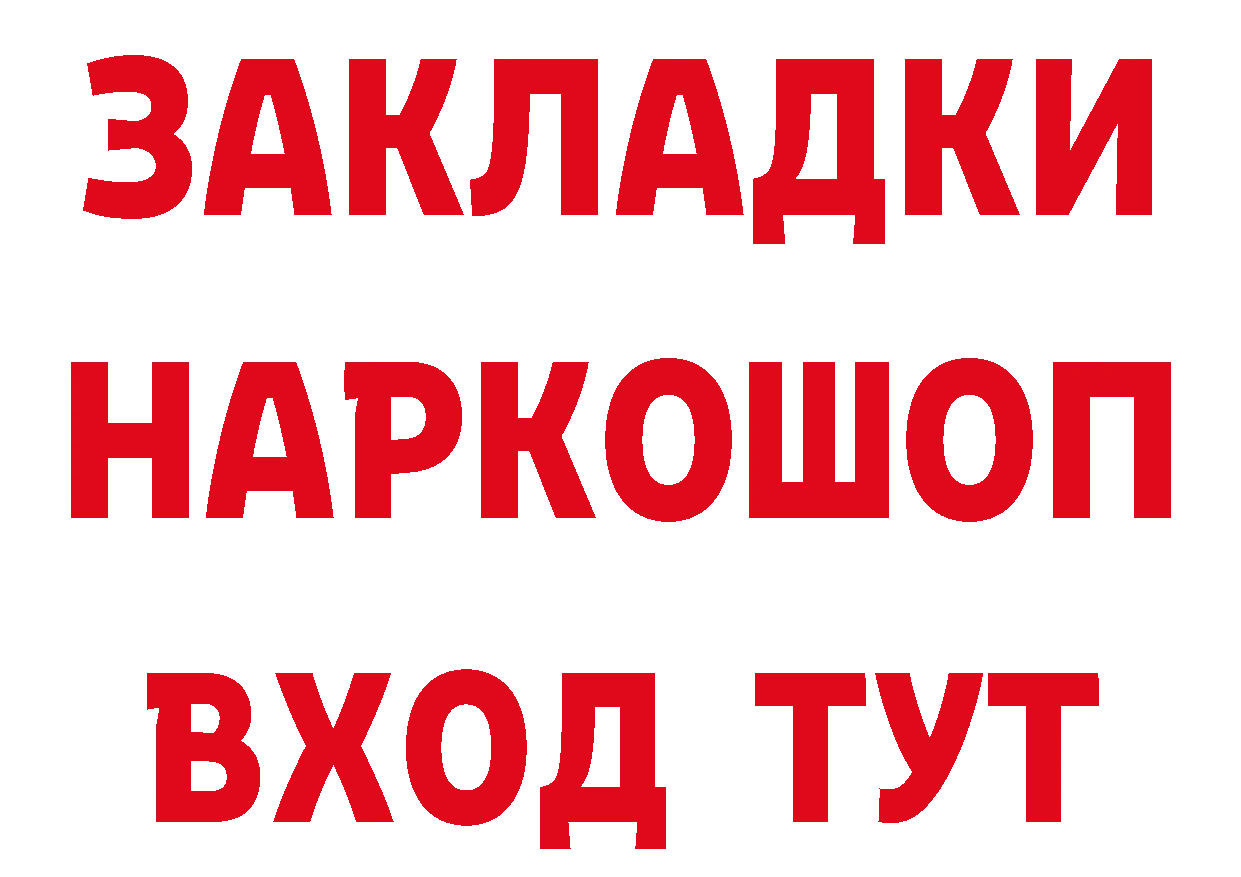 ЗАКЛАДКИ
НАРКОШОП
ВХОД ТУТ